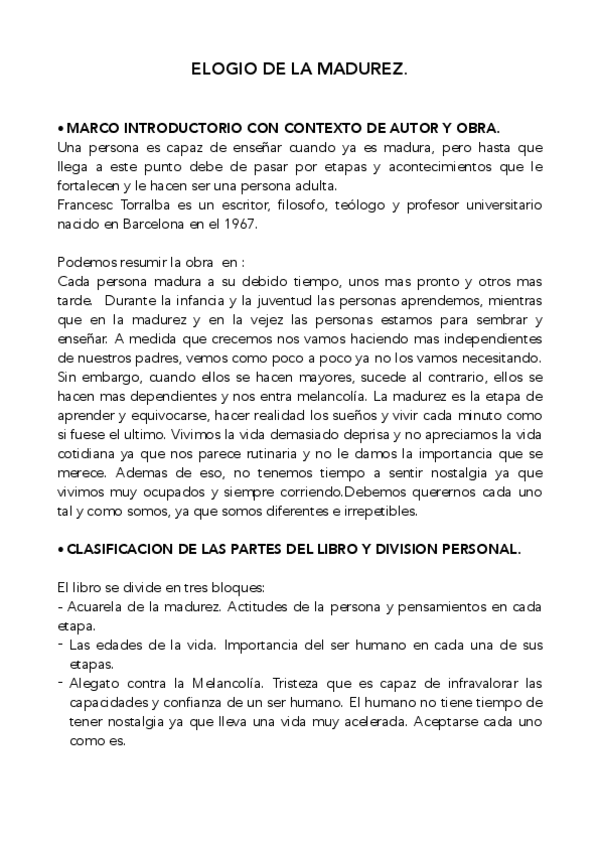 ELOGIO DE LA MADUREZ.

• MARCO INTRODUCTORIO CON CONTEXTO DE AUTOR Y OBRA.
Una persona es capaz de enseñar cuando ya es madura, pero hasta que llega a este punto debe de pasar por etapas y acontecimientos que le fortalecen y le hacen ser una persona adulta.
Francesc Torralba es un escritor, filosofo, teólogo y profesor universitario nacido en Barcelona en el 1967.

Podemos resumir la obra en :
Cada persona madura a su debido tiempo, unos mas pronto y otros mas tarde. Durante la infancia y la juventud las personas aprendemos, mientras que en la madurez y en la vejez las personas estamos para sembrar y enseñar. A medida que crecemos nos vamos haciendo mas independientes de nuestros padres, vemos como poco a poco ya no los vamos necesitando. Sin embargo, cuando ellos se hacen mayores, sucede al contrario, ellos se hacen mas dependientes y nos entra melancolía. La madurez es la etapa de aprender y equivocarse, hacer realidad los sueños y vivir cada minuto como si fuese el ultimo. Vivimos la vida demasiado deprisa y no apreciamos la vida cotidiana ya que nos parece rutinaria y no le damos la importancia que se merece. Ademas de eso, no tenemos tiempo a sentir nostalgia ya que vivimos muy ocupados y siempre corriendo.Debemos querernos cada uno tal y como somos, ya que somos diferentes e irrepetibles.

• CLASIFICACION DE LAS PARTES DEL LIBRO Y DIVISION PERSONAL.

El libro se divide en tres bloques:
- Acuarela de la madurez. Actitudes de la persona y pensamientos en cada etapa.
- Las edades de la vida. Importancia del ser humano en cada una de sus etapas.
- Alegato contra la Melancolía. Tristeza que es capaz de infravalorar las capacidades y confianza de un ser humano. El humano no tiene tiempo de tener nostalgia ya que lleva una vida muy acelerada. Aceptarse cada uno como es.